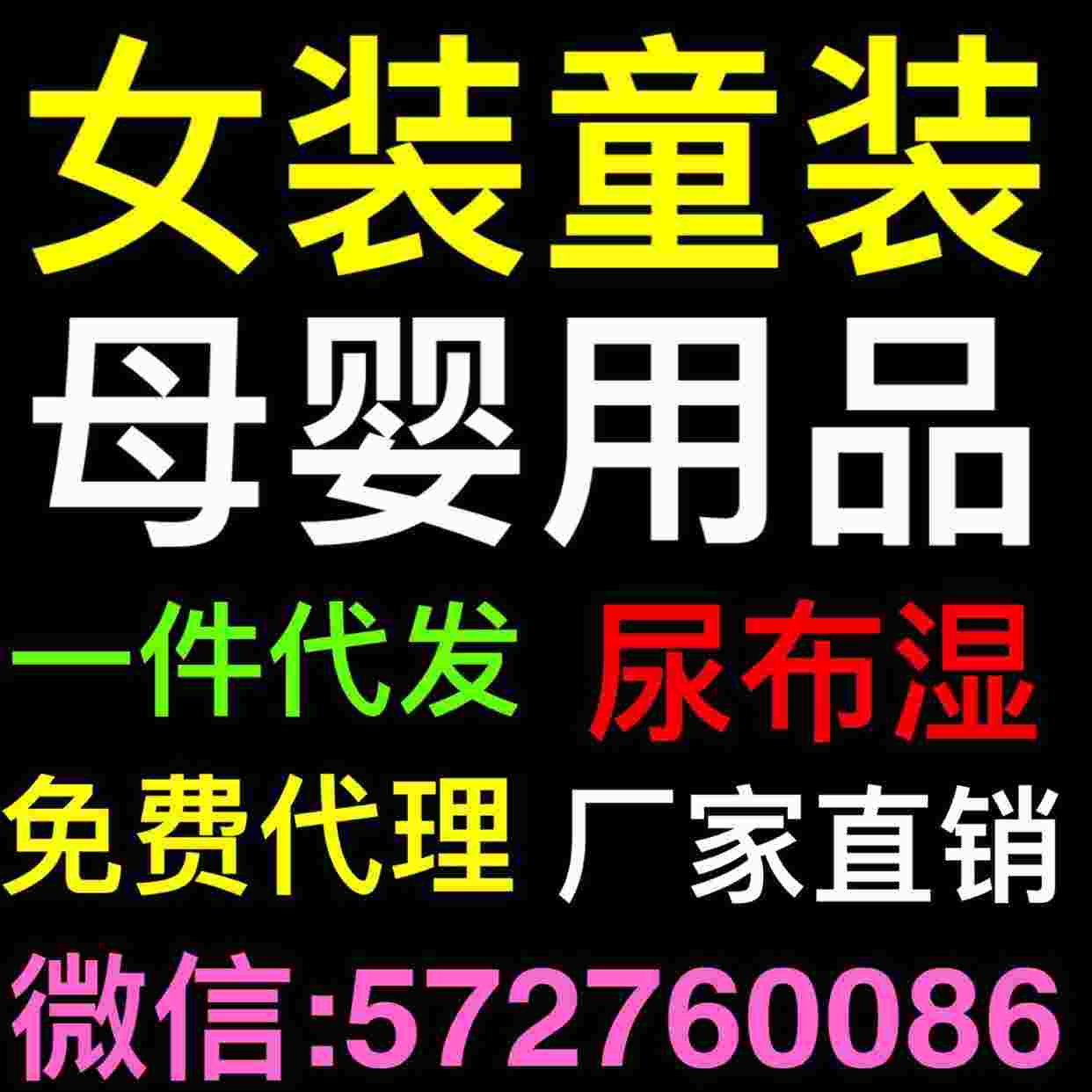 女装童装
母婴用品
一件代发 尿布湿
免费代理 厂家直销
微信:572760086